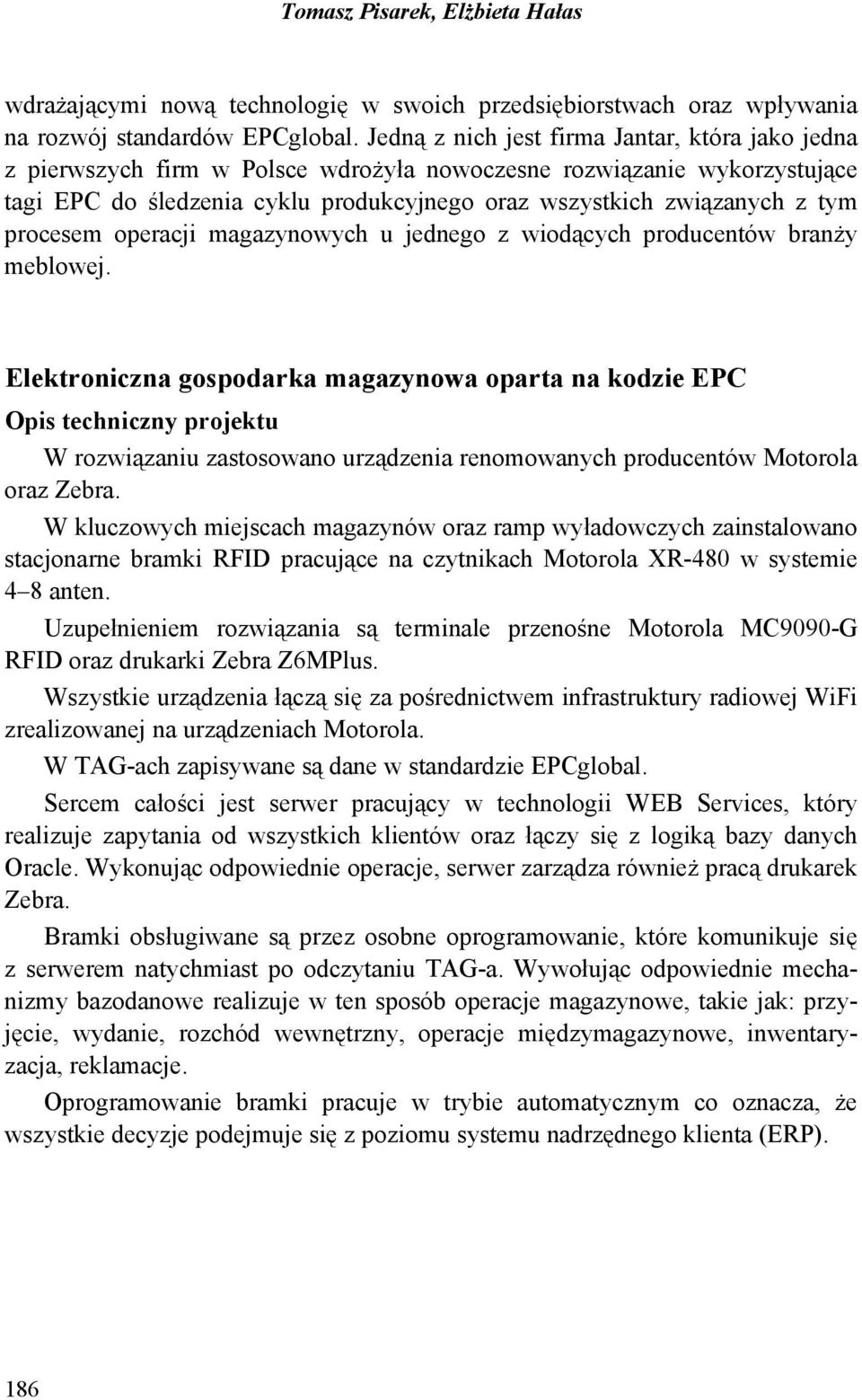 Tomasz Pisarek, Elżbieta Hałas

wdrażającymi nową technologię w swoich przedsiębiorstwach oraz wpływania na rozwój standardów EPCglobal. Jedną z nich jest firma Jantar, która jako jedna z pierwszych firm w Polsce wdrożyła nowoczesne rozwiązanie wykorzystujące tagi EPC do śledzenia cyklu produkcyjnego oraz wszystkich związanych z tym procesem operacji magazynowych u jednego z wiodących producentów branży meblowej.

Elektroniczna gospodarka magazynowa oparta na kodzie EPC

Opis techniczny projektu

W rozwiązaniu zastosowano urządzenia renomowanych producentów Motorola oraz Zebra.

W kluczowych miejscach magazynów oraz ramp wyładowczych zainstalowano stacjonarne bramki RFID pracujące na czytnikach Motorola XR-480 w systemie 4–8 anten.

Uzupełnieniem rozwiązania są terminale przenośne Motorola MC9090-G RFID oraz drukarki Zebra Z6MPlus.

Wszystkie urządzenia łączą się za pośrednictwem infrastruktury radiowej WiFi zrealizowanej na urządzeniach Motorola.

W TAG-ach zapisywane są dane w standardzie EPCglobal.

Sercem całości jest serwer pracujący w technologii WEB Services, który realizuje zapytania od wszystkich klientów oraz łączy się z logiką bazy danych Oracle. Wykonując odpowiednie operacje, serwer zarządza również pracą drukarek Zebra.

Bramki obsługiwane są przez osobne oprogramowanie, które komunikuje się z serwerem natychmiast po odczytaniu TAG-a. Wywołując odpowiednie mechanizmy bazodanowe realizuje w ten sposób operacje magazynowe, takie jak: przyjęcie, wydanie, rozchód wewnętrzny, operacje międzymagazynowe, inwentaryzacja, reklamacje.

Oprogramowanie bramki pracuje w trybie automatycznym co oznacza, że wszystkie decyzje podejmuje się z poziomu systemu nadrzędnego klienta (ERP).

186